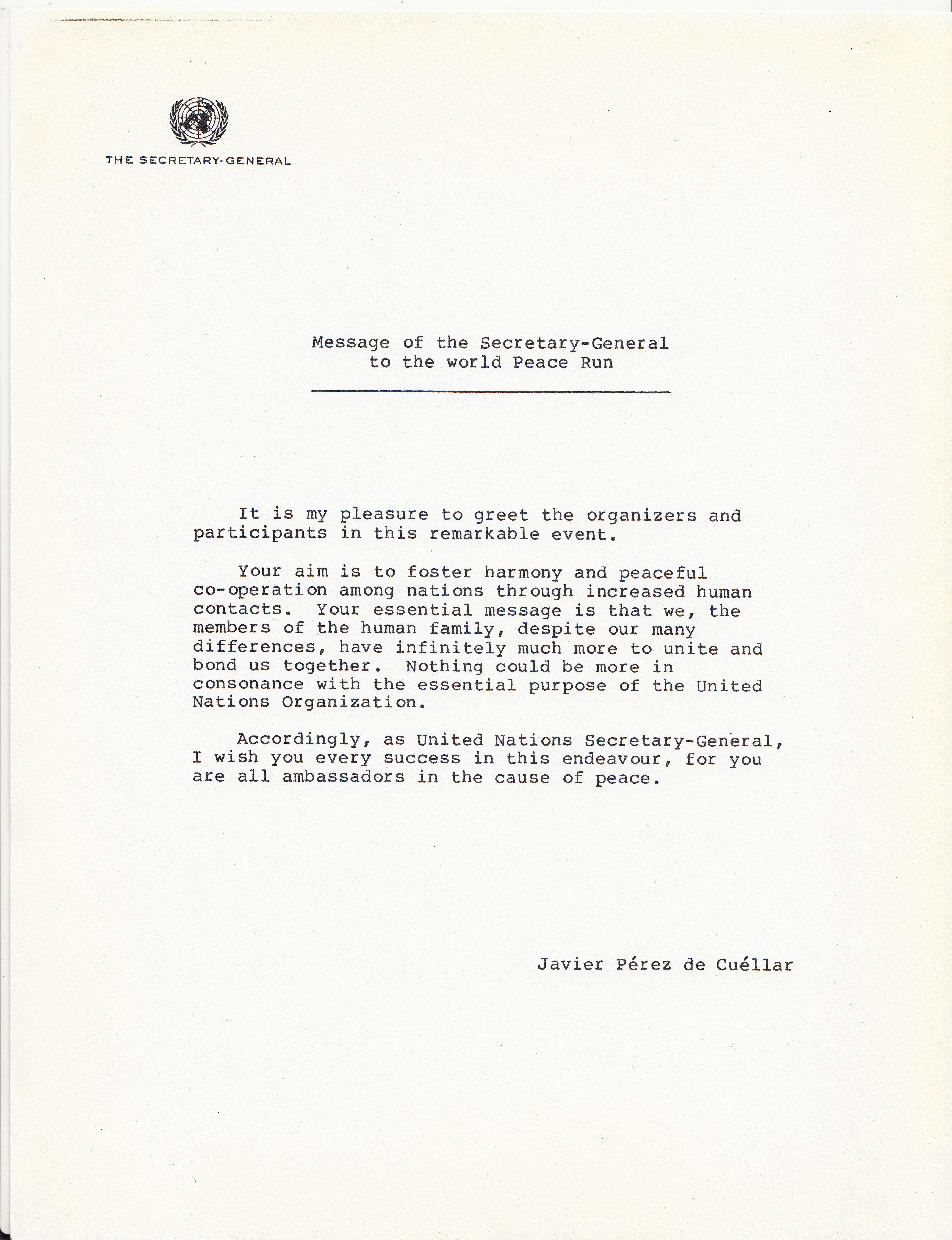 THE SECRETARY-GENERAL

Message of the Secretary-General
to the world Peace Run

It is my pleasure to greet the organizers and participants in this remarkable event.

Your aim is to foster harmony and peaceful co-operation among nations through increased human contacts. Your essential message is that we, the members of the human family, despite our many differences, have infinitely much more to unite and bond us together. Nothing could be more in consonance with the essential purpose of the United Nations Organization.

Accordingly, as United Nations Secretary-General, I wish you every success in this endeavour, for you are all ambassadors in the cause of peace.

Javier Pérez de Cuéllar